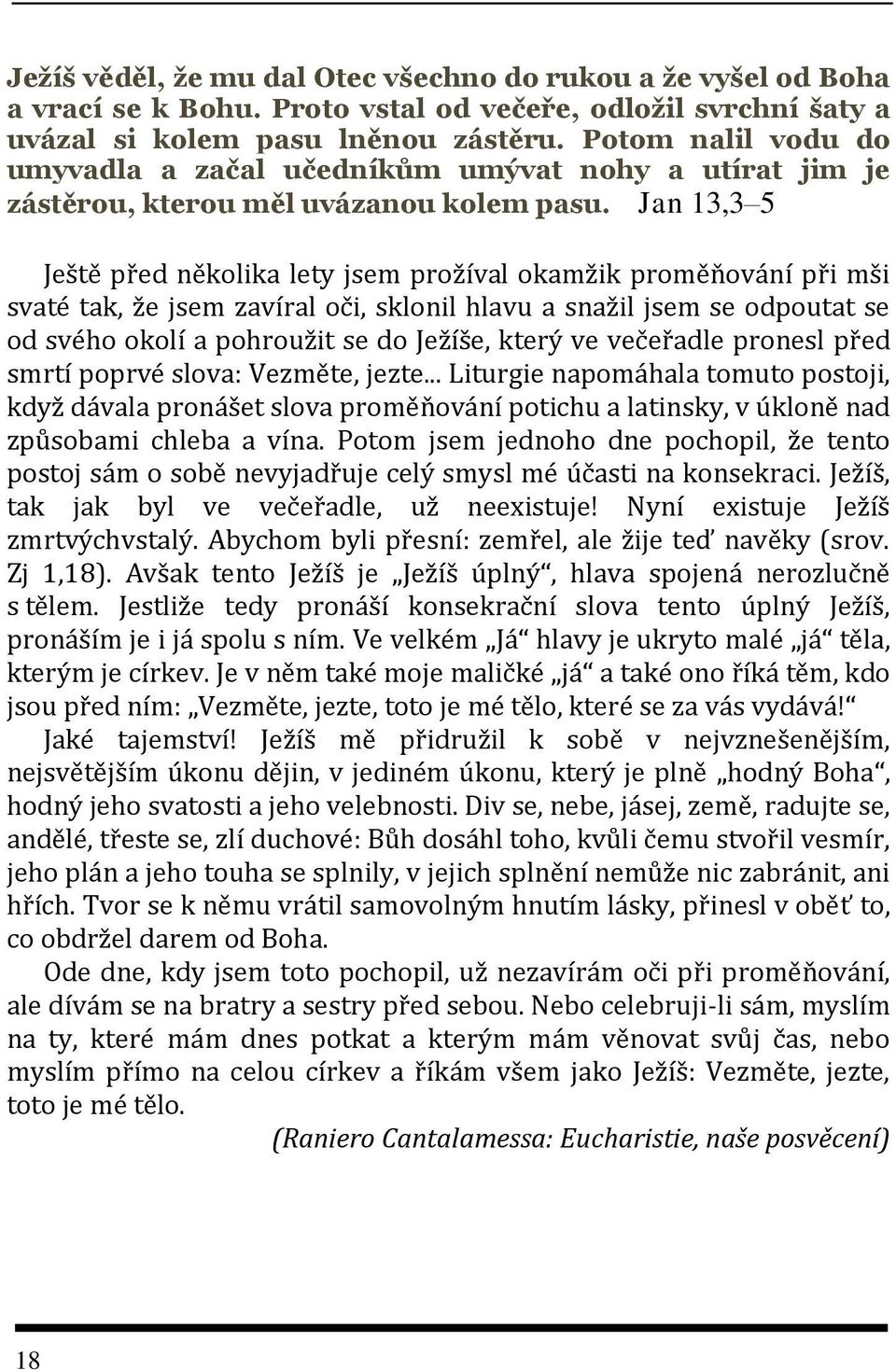 Ježíš věděl, že mu dal Otec všechno do rukou a že vyšel od Boha a vrací se k Bohu. Proto vstal od večeře, odložil svrchní šaty a uvázal si kolem pasu lněnou zástěru. Potom nalil vodu do umyvadla a začal učedníkům umývat nohy a utírat jim je zástěrou, kterou měl uvázanou kolem pasu. Jan 13,3–5

Ještě před několika lety jsem prožíval okamžik proměňování při mši svaté tak, že jsem zavíral oči, sklonil hlavu a snažil jsem se odpoutat se od svého okolí a pohroužit se do Ježíše, který ve večeřadle pronesl před smrtí poprvé slova: Vezměte, jezte... Liturgie napomáhala tomuto postoji, když dávala pronášet slova proměňování potichu a latinsky, v úkloně nad způsobami chleba a vína. Potom jsem jednoho dne pochopil, že tento postoj sám o sobě nevyjadřuje celý smysl mé účasti na konsekraci. Ježíš, tak jak byl ve večeřadle, už neexistuje! Nyní existuje Ježíš zmrtvýchvstalý. Abychom byli přesní: zemřel, ale žije teď navěky (srov. Zj 1,18). Avšak tento Ježíš je „Ježíš úplný“, hlava spojená nerozlučně s tělem. Jestliže tedy pronáší konsekrační slova tento úplný Ježíš, pronáším je i já spolu s ním. Ve velkém „Já“ hlavy je ukryto malé „já“ těla, kterým je církev. Je v něm také moje maličké „já“ a také ono říká těm, kdo jsou před ním: „Vezměte, jezte, toto je mé tělo, které se za vás vydává!“

Jaké tajemství! Ježíš mě přidružil k sobě v nejvznešenějším, nejsvětějším úkonu dějin, v jediném úkonu, který je plně „hodný Boha“, hodný jeho svatosti a jeho velebnosti. Div se, nebe, jásej, země, radujte se, andělé, třeste se, zlí duchové: Bůh dosáhl toho, kvůli čemu stvořil vesmír, jeho plán a jeho touha se splnily, v jejich splnění nemůže nic zabránit, ani hřích. Tvor se k němu vrátil samovolným hnutím lásky, přinesl v oběť to, co obdržel darem od Boha.

Ode dne, kdy jsem toto pochopil, už nezavírám oči při proměňování, ale dívám se na bratry a sestry před sebou. Nebo celebruji-li sám, myslím na ty, které mám dnes potkat a kterým mám věnovat svůj čas, nebo myslím přímo na celou církev a říkám všem jako Ježíš: Vezměte, jezte, toto je mé tělo.

(Raniero Cantalamessa: Eucharistie, naše posvěcení)

18